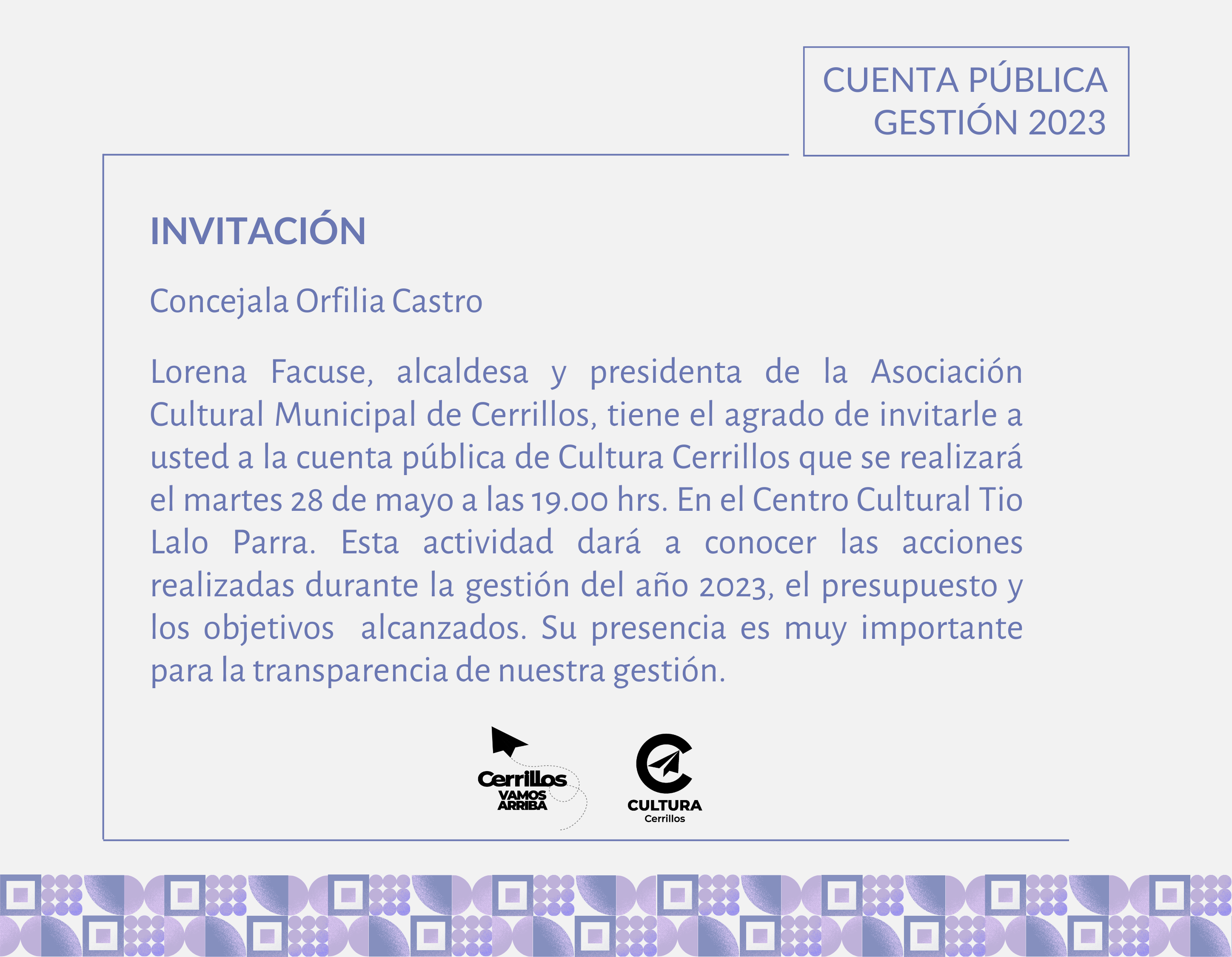 CUENTA PÚBLICA
GESTIÓN 2023

INVITACIÓN

Concejala Orfilia Castro

Lorena Facuse, alcaldesa y presidenta de la Asociación Cultural Municipal de Cerrillos, tiene el agrado de invitarle a usted a la cuenta pública de Cultura Cerrillos que se realizará el martes 28 de mayo a las 19.00 hrs. En el Centro Cultural Tio Lalo Parra. Esta actividad dará a conocer las acciones realizadas durante la gestión del año 2023, el presupuesto y los objetivos alcanzados. Su presencia es muy importante para la transparencia de nuestra gestión.

Cerrillos
VAMOS
ARRIBA

CULTURA
Cerrillos